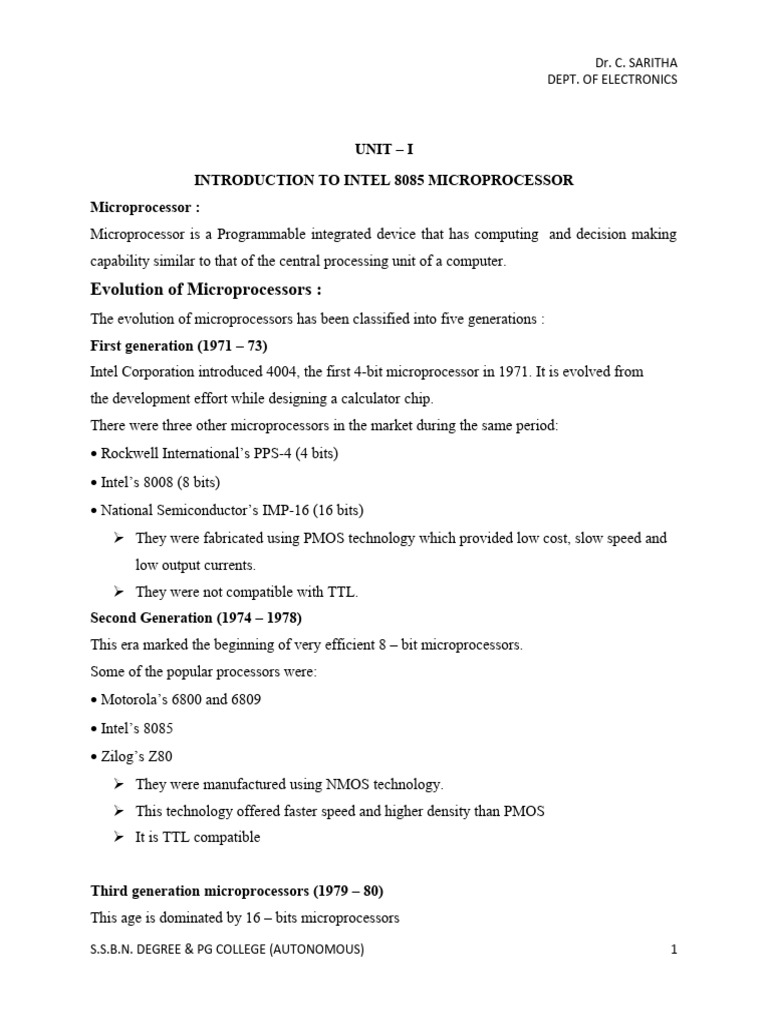 Dr. C. SARITHA
DEPT. OF ELECTRONICS

UNIT – I

INTRODUCTION TO INTEL 8085 MICROPROCESSOR

Microprocessor :

Microprocessor is a Programmable integrated device that has computing and decision making capability similar to that of the central processing unit of a computer.

Evolution of Microprocessors :

The evolution of microprocessors has been classified into five generations :

First generation (1971 – 73)

Intel Corporation introduced 4004, the first 4-bit microprocessor in 1971. It is evolved from the development effort while designing a calculator chip.

There were three other microprocessors in the market during the same period:

• Rockwell International's PPS-4 (4 bits)

• Intel's 8008 (8 bits)

• National Semiconductor's IMP-16 (16 bits)

➢ They were fabricated using PMOS technology which provided low cost, slow speed and low output currents.

➢ They were not compatible with TTL.

Second Generation (1974 – 1978)

This era marked the beginning of very efficient 8 – bit microprocessors.

Some of the popular processors were:

• Motorola's 6800 and 6809

• Intel's 8085

• Zilog's Z80

➢ They were manufactured using NMOS technology.

➢ This technology offered faster speed and higher density than PMOS

➢ It is TTL compatible

Third generation microprocessors (1979 – 80)

This age is dominated by 16 – bits microprocessors

S.S.B.N. DEGREE & PG COLLEGE (AUTONOMOUS) 1